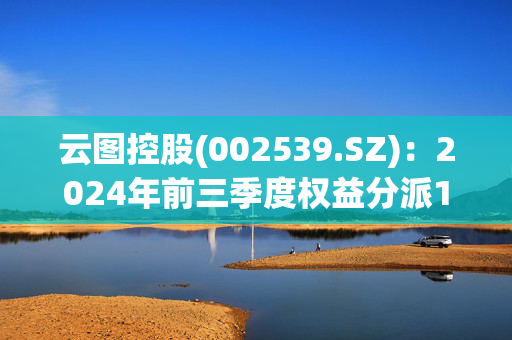 云图控股(002539.SZ)：2024年前三季度权益分派1